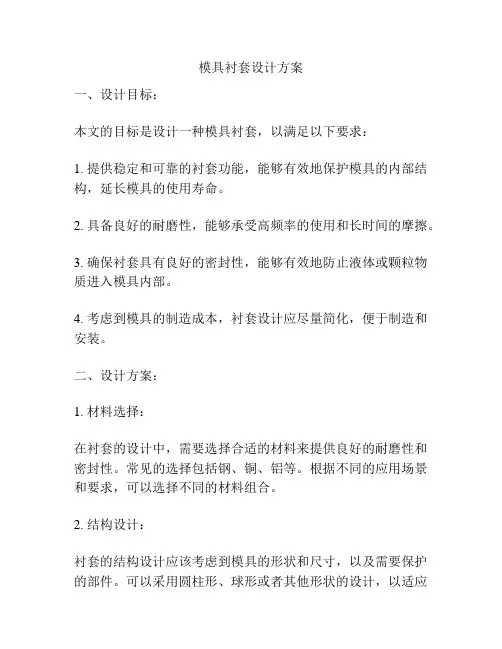 模具衬套设计方案

一、设计目标：

本文的目标是设计一种模具衬套，以满足以下要求：

1. 提供稳定和可靠的衬套功能，能够有效地保护模具的内部结构，延长模具的使用寿命。

2. 具备良好的耐磨性，能够承受高频率的使用和长时间的摩擦。

3. 确保衬套具有良好的密封性，能够有效地防止液体或颗粒物质进入模具内部。

4. 考虑到模具的制造成本，衬套设计应尽量简化，便于制造和安装。

二、设计方案：

1. 材料选择：

在衬套的设计中，需要选择合适的材料来提供良好的耐磨性和密封性。常见的选择包括钢、铜、铝等。根据不同的应用场景和要求，可以选择不同的材料组合。

2. 结构设计：

衬套的结构设计应该考虑到模具的形状和尺寸，以及需要保护的部件。可以采用圆柱形、球形或者其他形状的设计，以适应